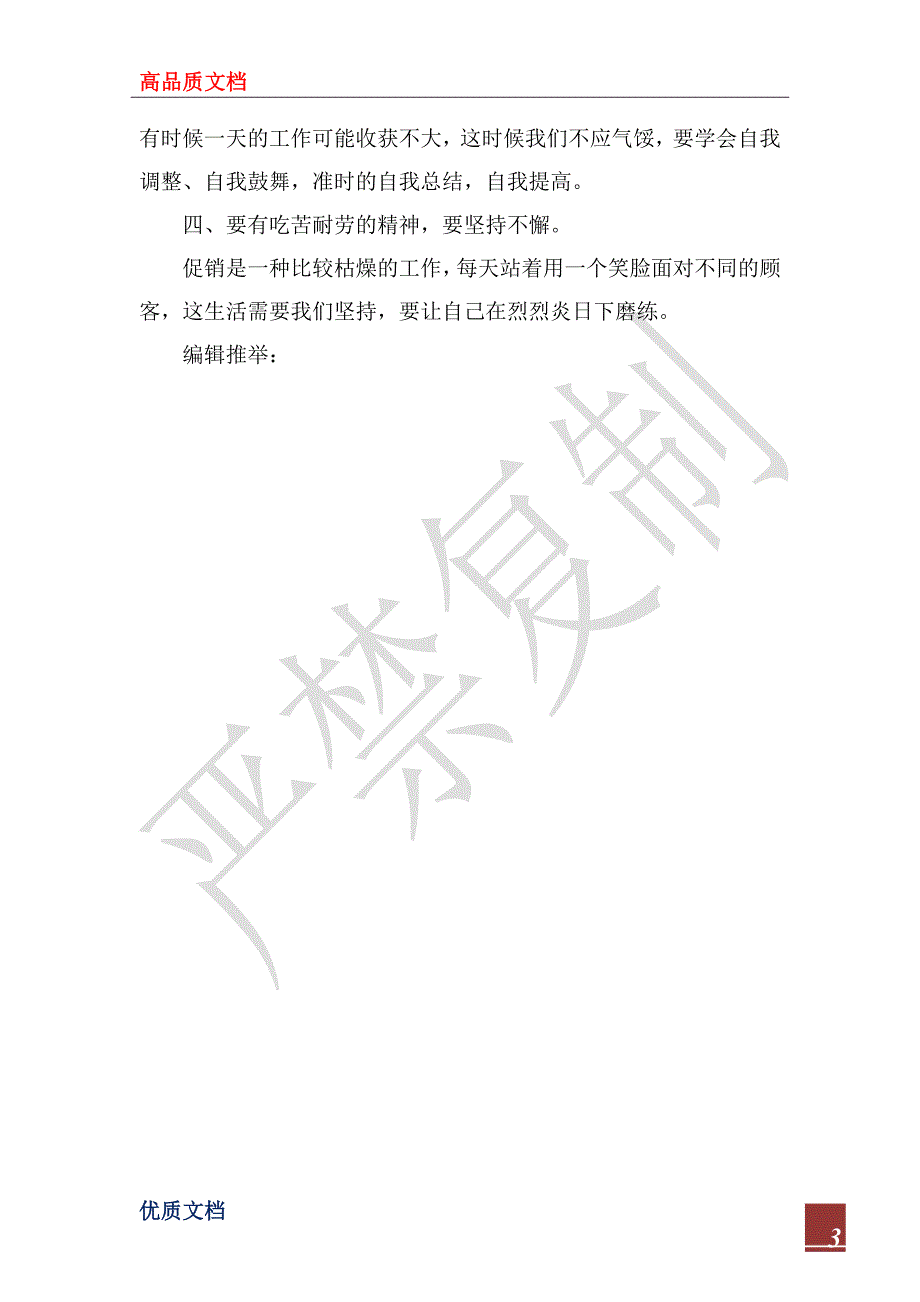 高品质文档

有时候一天的工作可能收获不大，这时候我们不应气馁，要学会自我调整、自我鼓舞，准时的自我总结，自我提高。

四、要有吃苦耐劳的精神，要坚持不懈。

促销是一种比较枯燥的工作，每天站着用一个笑脸面对不同的顾客，这生活需要我们坚持，要让自己在烈烈炎日下磨练。

编辑推举：

严禁复制

优质文档

3